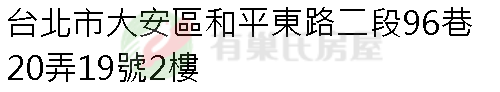 台北市大安區和平東路二段96巷20弄19號2樓

有巢氏房屋